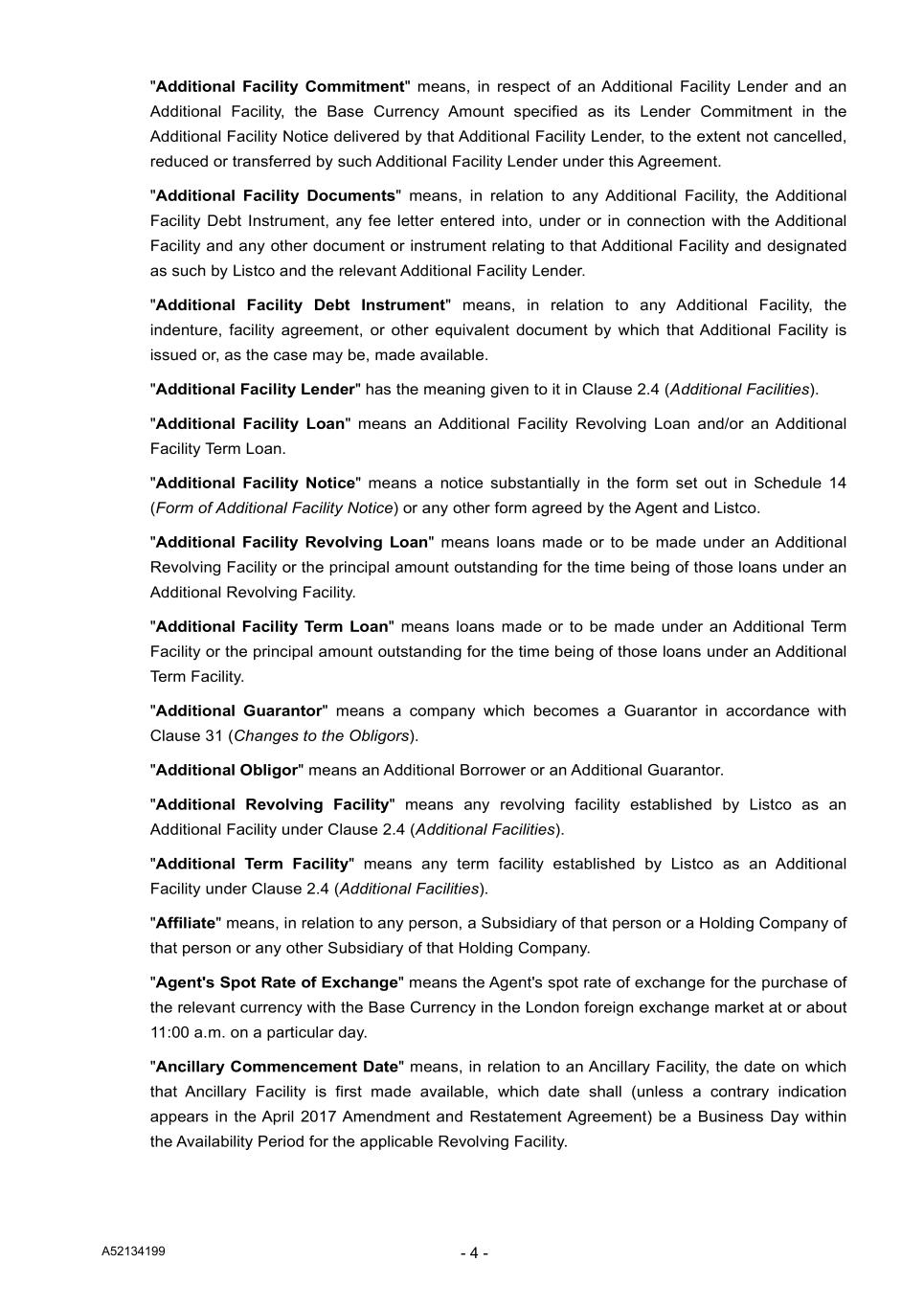 "Additional Facility Commitment" means, in respect of an Additional Facility Lender and an Additional Facility, the Base Currency Amount specified as its Lender Commitment in the Additional Facility Notice delivered by that Additional Facility Lender, to the extent not cancelled, reduced or transferred by such Additional Facility Lender under this Agreement.

"Additional Facility Documents" means, in relation to any Additional Facility, the Additional Facility Debt Instrument, any fee letter entered into, under or in connection with the Additional Facility and any other document or instrument relating to that Additional Facility and designated as such by Listco and the relevant Additional Facility Lender.

"Additional Facility Debt Instrument" means, in relation to any Additional Facility, the indenture, facility agreement, or other equivalent document by which that Additional Facility is issued or, as the case may be, made available.

"Additional Facility Lender" has the meaning given to it in Clause 2.4 (Additional Facilities).

"Additional Facility Loan" means an Additional Facility Revolving Loan and/or an Additional Facility Term Loan.

"Additional Facility Notice" means a notice substantially in the form set out in Schedule 14 (Form of Additional Facility Notice) or any other form agreed by the Agent and Listco.

"Additional Facility Revolving Loan" means loans made or to be made under an Additional Revolving Facility or the principal amount outstanding for the time being of those loans under an Additional Revolving Facility.

"Additional Facility Term Loan" means loans made or to be made under an Additional Term Facility or the principal amount outstanding for the time being of those loans under an Additional Term Facility.

"Additional Guarantor" means a company which becomes a Guarantor in accordance with Clause 31 (Changes to the Obligors).

"Additional Obligor" means an Additional Borrower or an Additional Guarantor.

"Additional Revolving Facility" means any revolving facility established by Listco as an Additional Facility under Clause 2.4 (Additional Facilities).

"Additional Term Facility" means any term facility established by Listco as an Additional Facility under Clause 2.4 (Additional Facilities).

"Affiliate" means, in relation to any person, a Subsidiary of that person or a Holding Company of that person or any other Subsidiary of that Holding Company.

"Agent's Spot Rate of Exchange" means the Agent's spot rate of exchange for the purchase of the relevant currency with the Base Currency in the London foreign exchange market at or about 11:00 a.m. on a particular day.

"Ancillary Commencement Date" means, in relation to an Ancillary Facility, the date on which that Ancillary Facility is first made available, which date shall (unless a contrary indication appears in the April 2017 Amendment and Restatement Agreement) be a Business Day within the Availability Period for the applicable Revolving Facility.

A52134199

- 4 -